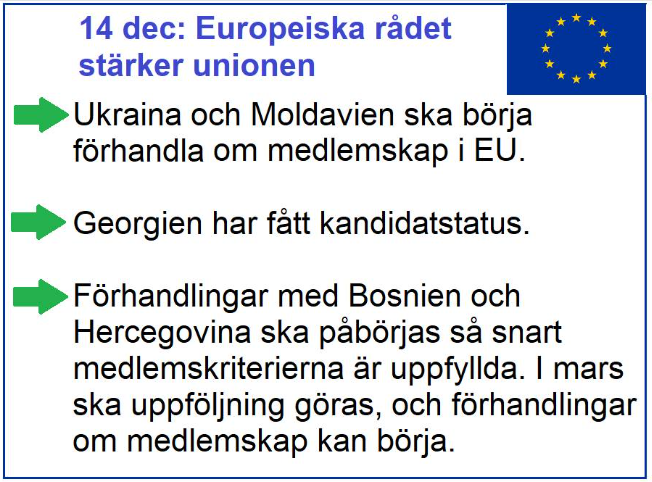 14 dec: Europeiska rådet stärker unionen

Ukraina och Moldavien ska börja förhandla om medlemskap i EU.

Georgien har fått kandidatstatus.

Förhandlingar med Bosnien och Hercegovina ska påbörjas så snart medlemskriterierna är uppfyllda. I mars ska uppföljning göras, och förhandlingar om medlemskap kan börja.